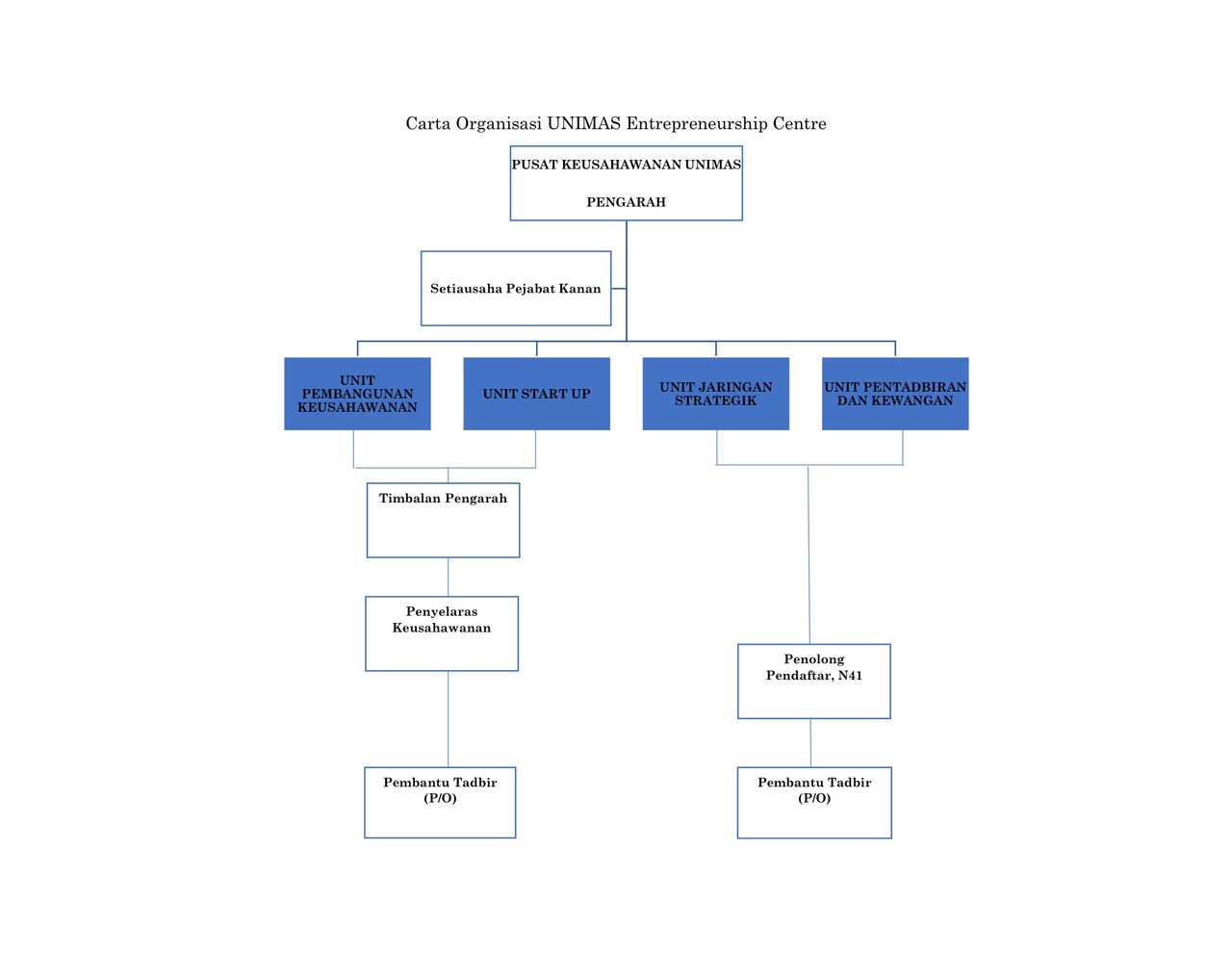 Carta Organisasi UNIMAS Entrepreneurship Centre

PUSAT KEUSAHAWANAN UNIMAS

PENGARAH

Setiausaha Pejabat Kanan

UNIT PEMBANGUNAN KEUSAHAWANAN

UNIT START UP

UNIT JARINGAN STRATEGIK

UNIT PENTADBIRAN DAN KEWANGAN

Timbalan Pengarah

Penyelaras Keusahawanan

Pembantu Tadbir (P/O)

Penolong Pendaftar, N41

Pembantu Tadbir (P/O)